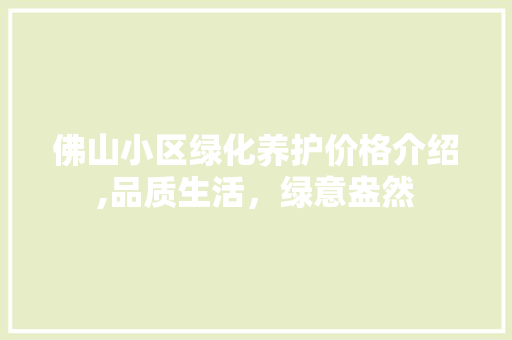 佛山小区绿化养护价格介绍,品质生活，绿意盎然